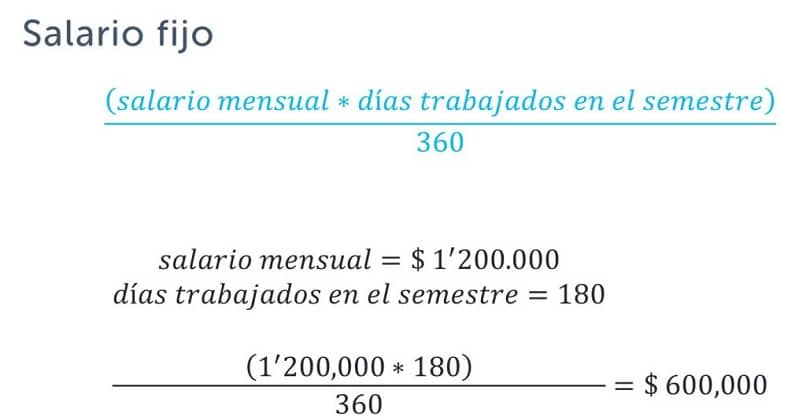 Salario fijo

$\frac{(salario\ mensual * días\ trabajados\ en\ el\ semestre)}{360}$

$salario\ mensual = \$\ 1'200.000$
$días\ trabajados\ en\ el\ semestre = 180$

$\frac{(1'200,000 * 180)}{360} = \$\ 600,000$